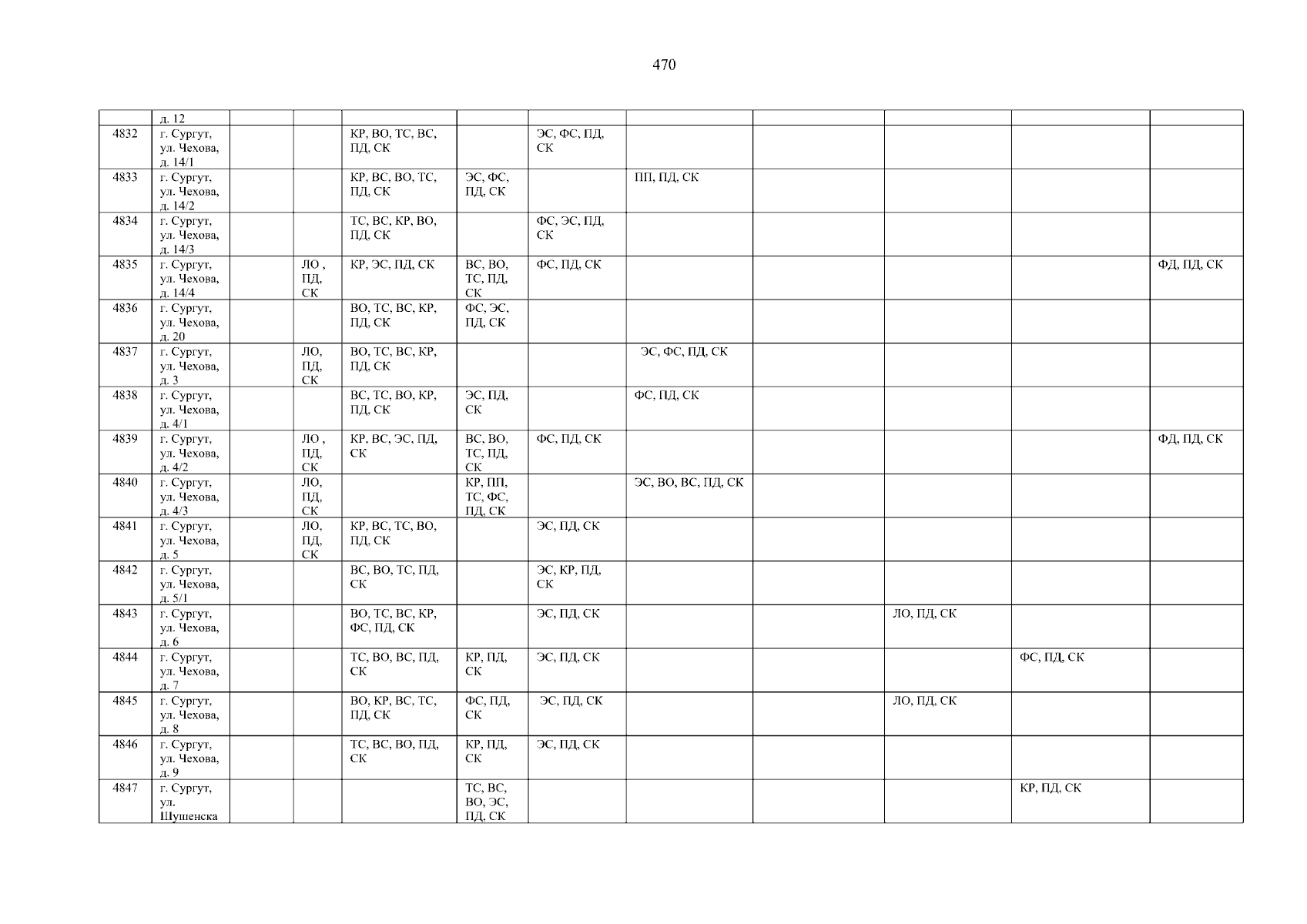 470

|  | д. 12 |  |  |  |  |  |  |  |  |  |  |
|---|---|---|---|---|---|---|---|---|---|---|---|
| 4832 | г. Сургут, ул. Чехова, д. 14/1 |  |  | КР, ВО, ТС, ВС, ПД, СК |  | ЭС, ФС, ПД, СК |  |  |  |  |  |
| 4833 | г. Сургут, ул. Чехова, д. 14/2 |  |  | КР, ВС, ВО, ТС, ПД, СК | ЭС, ФС, ПД, СК |  | ПП, ПД, СК |  |  |  |  |
| 4834 | г. Сургут, ул. Чехова, д. 14/3 |  |  | ТС, ВС, КР, ВО, ПД, СК |  | ФС, ЭС, ПД, СК |  |  |  |  |  |
| 4835 | г. Сургут, ул. Чехова, д. 14/4 |  | ЛО , ПД, СК | КР, ЭС, ПД, СК | ВС, ВО, ТС, ПД, СК | ФС, ПД, СК |  |  |  |  | ФД, ПД, СК |
| 4836 | г. Сургут, ул. Чехова, д. 20 |  |  | ВО, ТС, ВС, КР, ПД, СК | ФС, ЭС, ПД, СК |  |  |  |  |  |  |
| 4837 | г. Сургут, ул. Чехова, д. 3 |  | ЛО, ПД, СК | ВО, ТС, ВС, КР, ПД, СК |  |  | ЭС, ФС, ПД, СК |  |  |  |  |
| 4838 | г. Сургут, ул. Чехова, д. 4/1 |  |  | ВС, ТС, ВО, КР, ПД, СК | ЭС, ПД, СК |  | ФС, ПД, СК |  |  |  |  |
| 4839 | г. Сургут, ул. Чехова, д. 4/2 |  | ЛО , ПД, СК | КР, ВС, ЭС, ПД, СК | ВС, ВО, ТС, ПД, СК | ФС, ПД, СК |  |  |  |  | ФД, ПД, СК |
| 4840 | г. Сургут, ул. Чехова, д. 4/3 |  | ЛО, ПД, СК |  | КР, ПП, ТС, ФС, ПД, СК |  | ЭС, ВО, ВС, ПД, СК |  |  |  |  |
| 4841 | г. Сургут, ул. Чехова, д. 5 |  | ЛО, ПД, СК | КР, ВС, ТС, ВО, ПД, СК |  | ЭС, ПД, СК |  |  |  |  |  |
| 4842 | г. Сургут, ул. Чехова, д. 5/1 |  |  | ВС, ВО, ТС, ПД, СК |  | ЭС, КР, ПД, СК |  |  |  |  |  |
| 4843 | г. Сургут, ул. Чехова, д. 6 |  |  | ВО, ТС, ВС, КР, ФС, ПД, СК |  | ЭС, ПД, СК |  |  | ЛО, ПД, СК |  |  |
| 4844 | г. Сургут, ул. Чехова, д. 7 |  |  | ТС, ВО, ВС, ПД, СК | КР, ПД, СК | ЭС, ПД, СК |  |  |  | ФС, ПД, СК |  |
| 4845 | г. Сургут, ул. Чехова, д. 8 |  |  | ВО, КР, ВС, ТС, ПД, СК | ФС, ПД, СК | ЭС, ПД, СК |  |  | ЛО, ПД, СК |  |  |
| 4846 | г. Сургут, ул. Чехова, д. 9 |  |  | ТС, ВС, ВО, ПД, СК | КР, ПД, СК | ЭС, ПД, СК |  |  |  |  |  |
| 4847 | г. Сургут, ул. Шушенска |  |  |  | ТС, ВС, ВО, ЭС, ПД, СК |  |  |  |  | КР, ПД, СК |  |